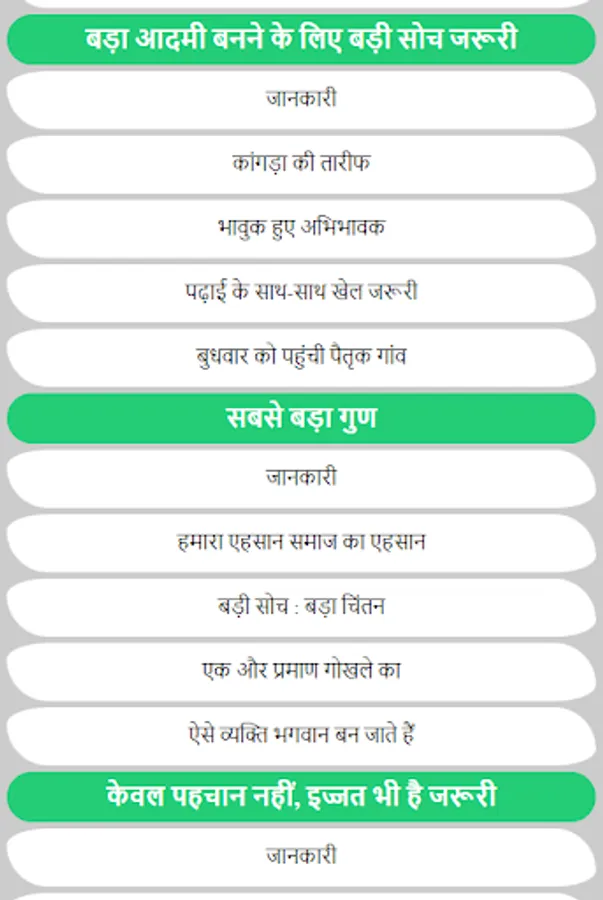 बड़ा आदमी बनने के लिए बड़ी सोच जरूरी

जानकारी

कांगड़ा की तारीफ

भावुक हुए अभिभावक

पढ़ाई के साथ-साथ खेल जरूरी

बुधवार को पहुंची पैतृक गांव

सबसे बड़ा गुण

जानकारी

हमारा एहसान समाज का एहसान

बड़ी सोच : बड़ा चिंतन

एक और प्रमाण गोखले का

ऐसे व्यक्ति भगवान बन जाते हैं

केवल पहचान नहीं, इज्जत भी है जरूरी

जानकारी